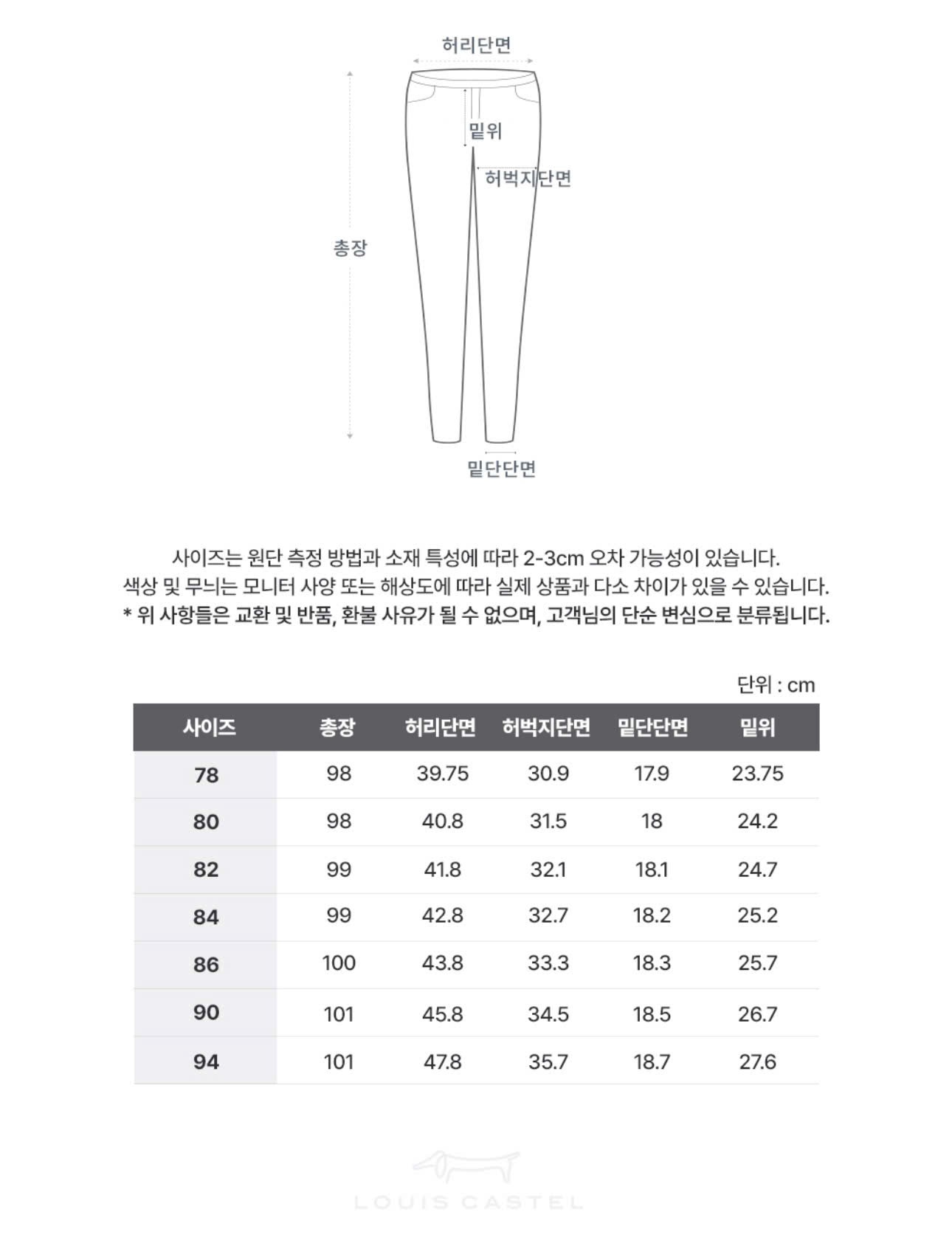 허리단면

밑위

허벅지단면

총장

밑단단면

사이즈는 원단 측정 방법과 소재 특성에 따라 2-3cm 오차 가능성이 있습니다.
색상 및 무늬는 모니터 사양 또는 해상도에 따라 실제 상품과 다소 차이가 있을 수 있습니다.
* 위 사항들은 교환 및 반품, 환불 사유가 될 수 없으며, 고객님의 단순 변심으로 분류됩니다.

단위 : cm

| 사이즈 | 총장 | 허리단면 | 허벅지단면 | 밑단단면 | 밑위 |
|---|---|---|---|---|---|
| 78 | 98 | 39.75 | 30.9 | 17.9 | 23.75 |
| 80 | 98 | 40.8 | 31.5 | 18 | 24.2 |
| 82 | 99 | 41.8 | 32.1 | 18.1 | 24.7 |
| 84 | 99 | 42.8 | 32.7 | 18.2 | 25.2 |
| 86 | 100 | 43.8 | 33.3 | 18.3 | 25.7 |
| 90 | 101 | 45.8 | 34.5 | 18.5 | 26.7 |
| 94 | 101 | 47.8 | 35.7 | 18.7 | 27.6 |

LOUIS CASTEL